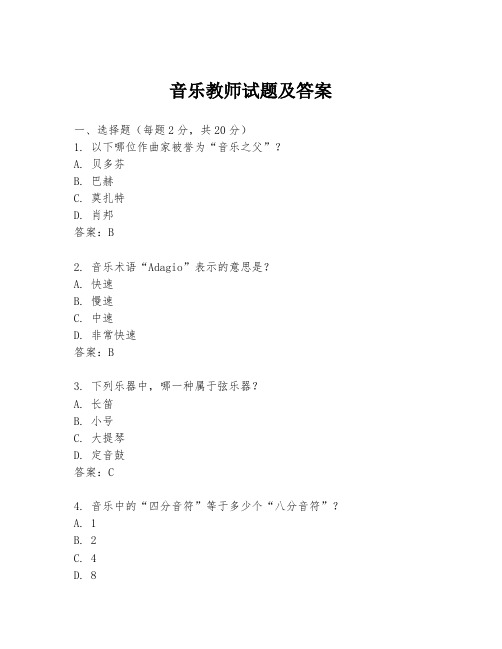 音乐教师试题及答案

一、选择题（每题2分，共20分）
1. 以下哪位作曲家被誉为“音乐之父”？
A. 贝多芬
B. 巴赫
C. 莫扎特
D. 肖邦
答案：B

2. 音乐术语“Adagio”表示的意思是？
A. 快速
B. 慢速
C. 中速
D. 非常快速
答案：B

3. 下列乐器中，哪一种属于弦乐器？
A. 长笛
B. 小号
C. 大提琴
D. 定音鼓
答案：C

4. 音乐中的“四分音符”等于多少个“八分音符”？
A. 1
B. 2
C. 4
D. 8